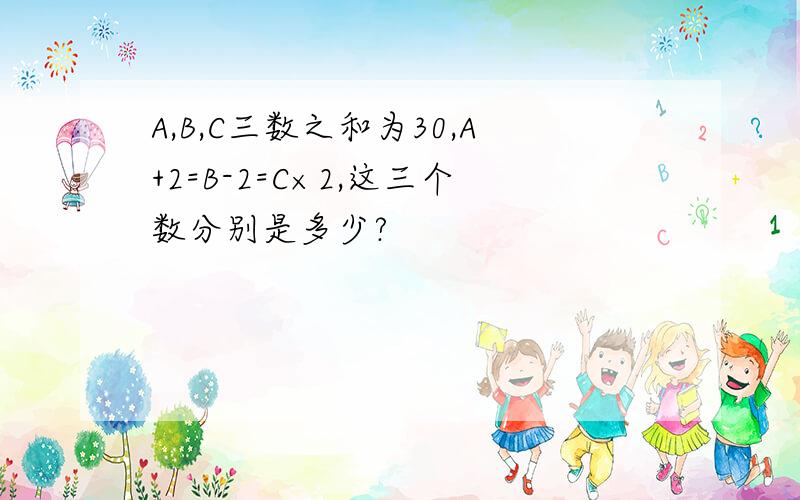 A,B,C三数之和为30,A+2=B-2=C×2,这三个数分别是多少?

1 2 ? B + C 1